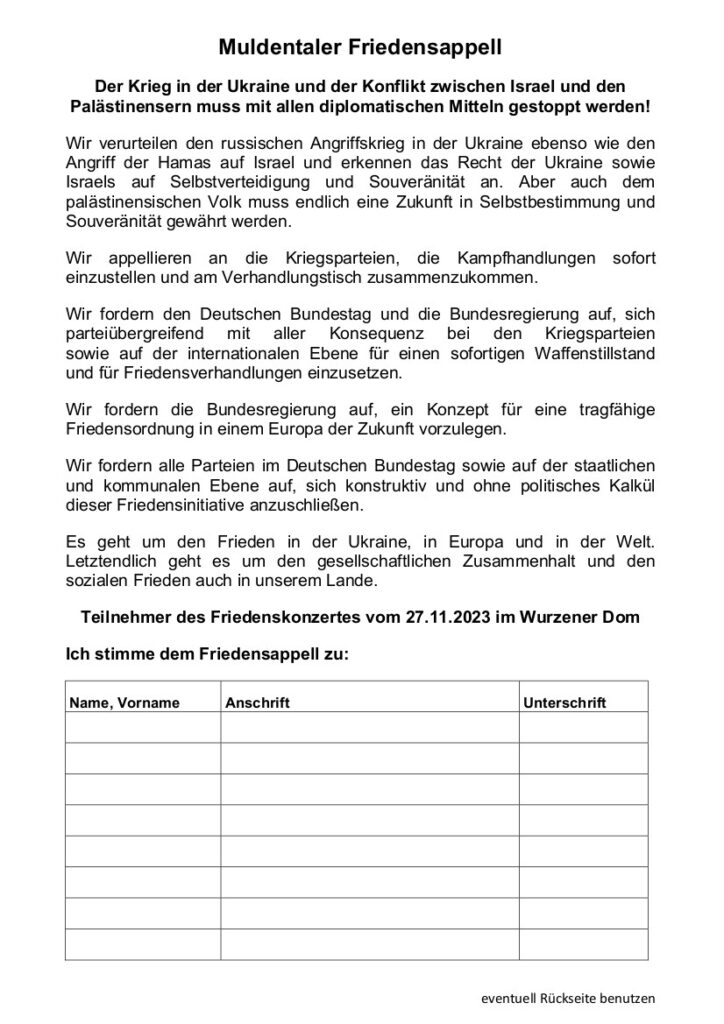 Muldentaler Friedensappell

Der Krieg in der Ukraine und der Konflikt zwischen Israel und den Palästinensern muss mit allen diplomatischen Mitteln gestoppt werden!

Wir verurteilen den russischen Angriffskrieg in der Ukraine ebenso wie den Angriff der Hamas auf Israel und erkennen das Recht der Ukraine sowie Israels auf Selbstverteidigung und Souveränität an. Aber auch dem palästinensischen Volk muss endlich eine Zukunft in Selbstbestimmung und Souveränität gewährt werden.

Wir appellieren an die Kriegsparteien, die Kampfhandlungen sofort einzustellen und am Verhandlungstisch zusammenzukommen.

Wir fordern den Deutschen Bundestag und die Bundesregierung auf, sich parteiübergreifend mit aller Konsequenz bei den Kriegsparteien sowie auf der internationalen Ebene für einen sofortigen Waffenstillstand und für Friedensverhandlungen einzusetzen.

Wir fordern die Bundesregierung auf, ein Konzept für eine tragfähige Friedensordnung in einem Europa der Zukunft vorzulegen.

Wir fordern alle Parteien im Deutschen Bundestag sowie auf der staatlichen und kommunalen Ebene auf, sich konstruktiv und ohne politisches Kalkül dieser Friedensinitiative anzuschließen.

Es geht um den Frieden in der Ukraine, in Europa und in der Welt. Letztendlich geht es um den gesellschaftlichen Zusammenhalt und den sozialen Frieden auch in unserem Lande.

Teilnehmer des Friedenskonzertes vom 27.11.2023 im Wurzener Dom

Ich stimme dem Friedensappell zu:

| Name, Vorname | Anschrift | Unterschrift |
|---|---|---|
| | | |
| | | |
| | | |
| | | |
| | | |
| | | |
| | | |
| | | |

eventuell Rückseite benutzen